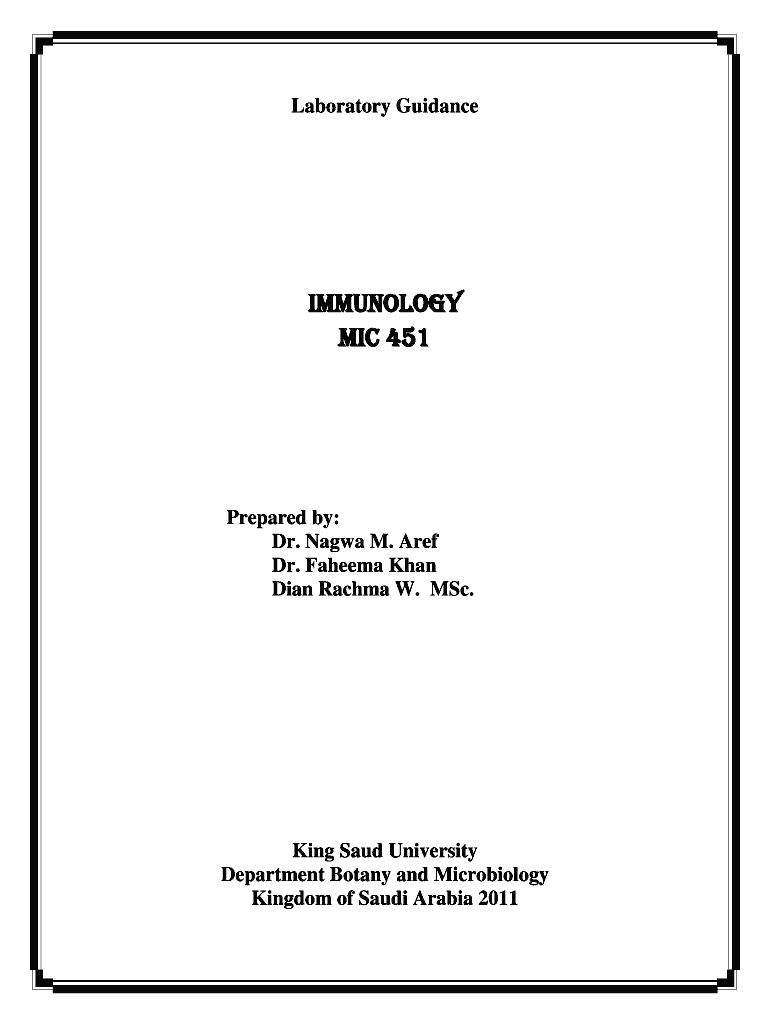 Laboratory Guidance

IMMUNOLOGY
MIC 451

Prepared by:
Dr. Nagwa M. Aref
Dr. Faheema Khan
Dian Rachma W. MSc.

King Saud University
Department Botany and Microbiology
Kingdom of Saudi Arabia 2011